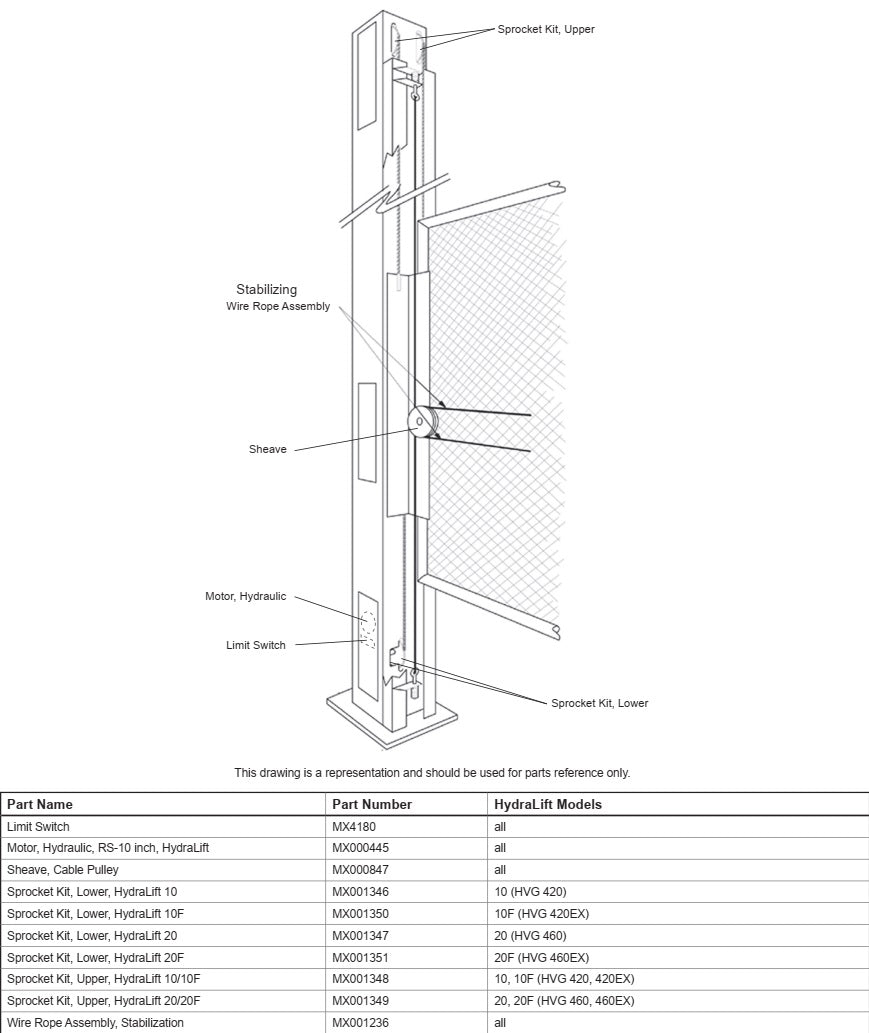 Sprocket Kit, Upper

Stabilizing
Wire Rope Assembly

Sheave

Motor, Hydraulic

Limit Switch

Sprocket Kit, Lower

This drawing is a representation and should be used for parts reference only.

| Part Name | Part Number | HydraLift Models |
|---|---|---|
| Limit Switch | MX4180 | all |
| Motor, Hydraulic, RS-10 inch, HydraLift | MX000445 | all |
| Sheave, Cable Pulley | MX000847 | all |
| Sprocket Kit, Lower, HydraLift 10 | MX001346 | 10 (HVG 420) |
| Sprocket Kit, Lower, HydraLift 10F | MX001350 | 10F (HVG 420EX) |
| Sprocket Kit, Lower, HydraLift 20 | MX001347 | 20 (HVG 460) |
| Sprocket Kit, Lower, HydraLift 20F | MX001351 | 20F (HVG 460EX) |
| Sprocket Kit, Upper, HydraLift 10/10F | MX001348 | 10, 10F (HVG 420, 420EX) |
| Sprocket Kit, Upper, HydraLift 20/20F | MX001349 | 20, 20F (HVG 460, 460EX) |
| Wire Rope Assembly, Stabilization | MX001236 | all |